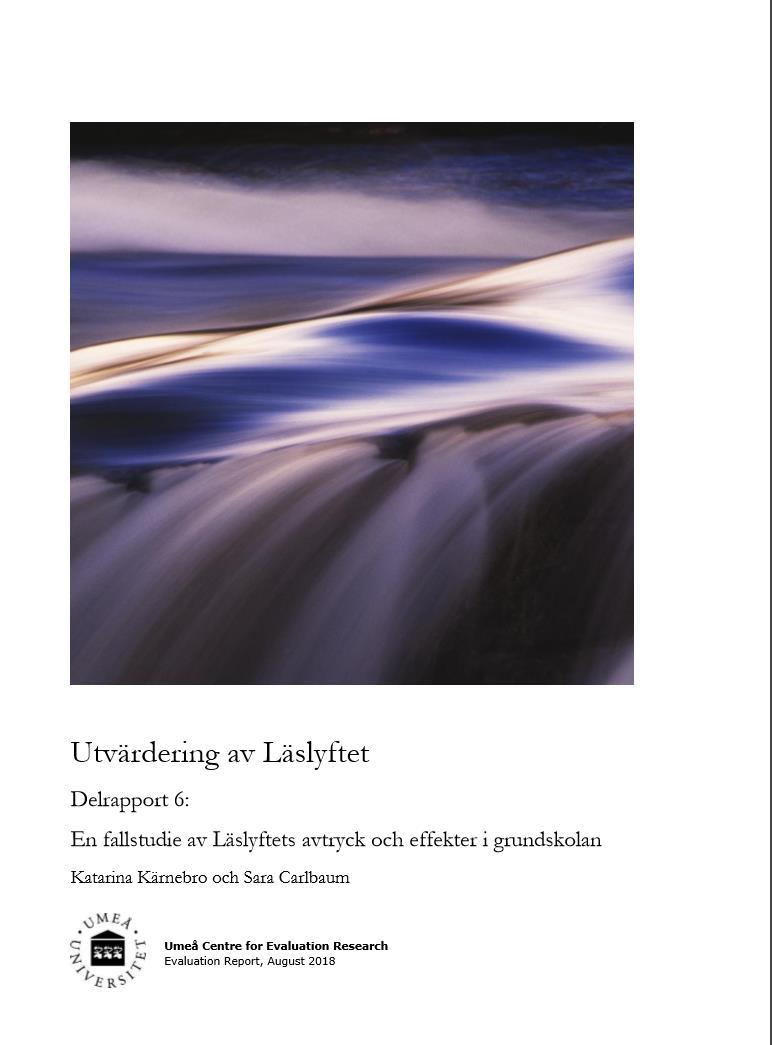 Utvärdering av Läslyftet

Delrapport 6:

En fallstudie av Läslyftets avtryck och effekter i grundskolan

Katarina Kärnebro och Sara Carlbaum

UMEÅ UNIVERSITET

Umeå Centre for Evaluation Research
Evaluation Report, August 2018